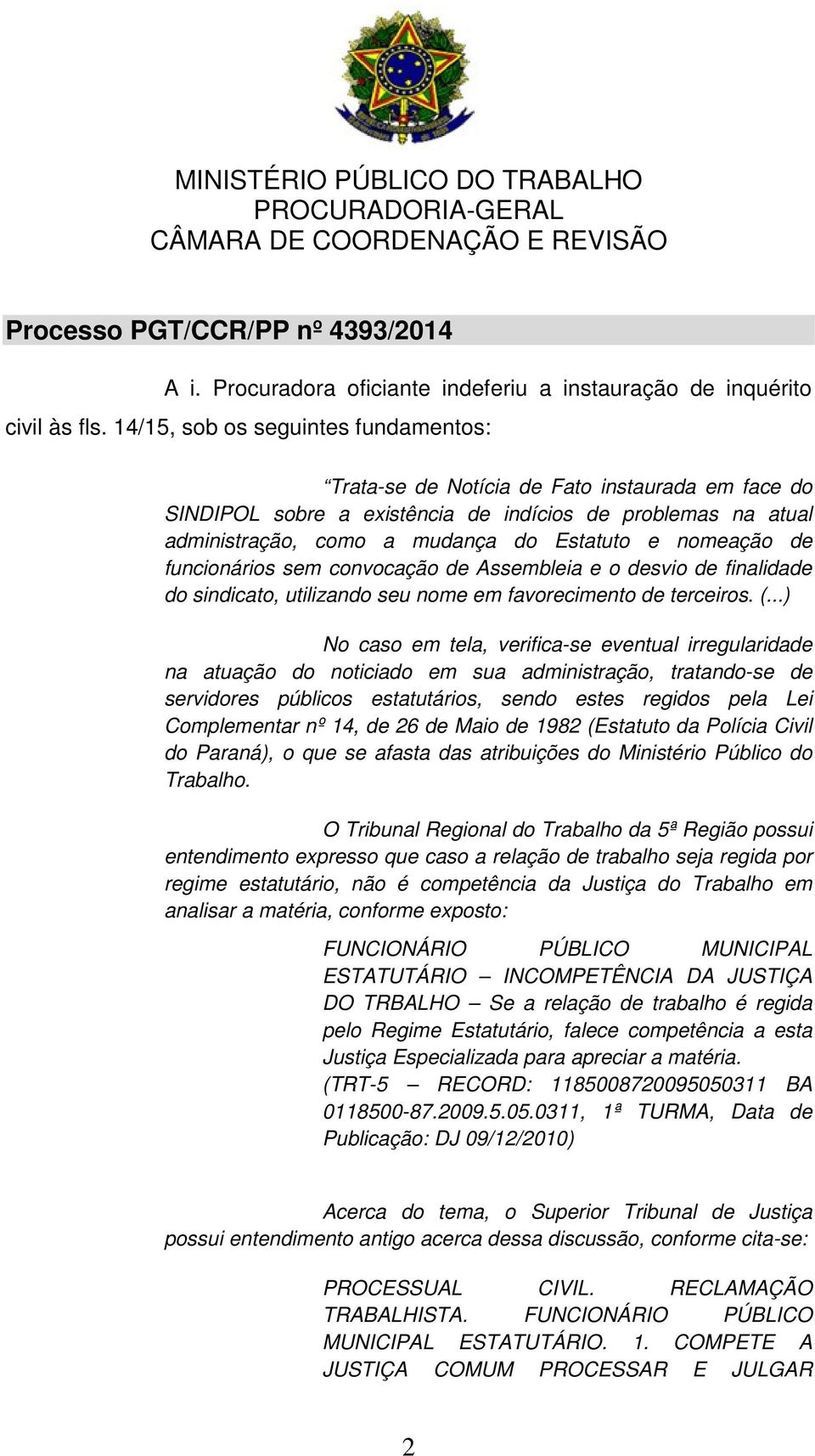 MINISTÉRIO PÚBLICO DO TRABALHO
PROCURADORIA-GERAL
CÂMARA DE COORDENAÇÃO E REVISÃO

Processo PGT/CCR/PP nº 4393/2014

A i. Procuradora oficiante indeferiu a instauração de inquérito civil às fls. 14/15, sob os seguintes fundamentos:

“Trata-se de Notícia de Fato instaurada em face do SINDIPOL sobre a existência de indícios de problemas na atual administração, como a mudança do Estatuto e nomeação de funcionários sem convocação de Assembleia e o desvio de finalidade do sindicato, utilizando seu nome em favorecimento de terceiros. (...)

No caso em tela, verifica-se eventual irregularidade na atuação do noticiado em sua administração, tratando-se de servidores públicos estatutários, sendo estes regidos pela Lei Complementar nº 14, de 26 de Maio de 1982 (Estatuto da Polícia Civil do Paraná), o que se afasta das atribuições do Ministério Público do Trabalho.

O Tribunal Regional do Trabalho da 5ª Região possui entendimento expresso que caso a relação de trabalho seja regida por regime estatutário, não é competência da Justiça do Trabalho em analisar a matéria, conforme exposto:

FUNCIONÁRIO PÚBLICO MUNICIPAL ESTATUTÁRIO – INCOMPETÊNCIA DA JUSTIÇA DO TRBALHO – Se a relação de trabalho é regida pelo Regime Estatutário, falece competência a esta Justiça Especializada para apreciar a matéria. (TRT-5 – RECORD: 1185008720095050311 BA 0118500-87.2009.5.05.0311, 1ª TURMA, Data de Publicação: DJ 09/12/2010)

Acerca do tema, o Superior Tribunal de Justiça possui entendimento antigo acerca dessa discussão, conforme cita-se:

PROCESSUAL CIVIL. RECLAMAÇÃO TRABALHISTA. FUNCIONÁRIO PÚBLICO MUNICIPAL ESTATUTÁRIO. 1. COMPETE A JUSTIÇA COMUM PROCESSAR E JULGAR

2